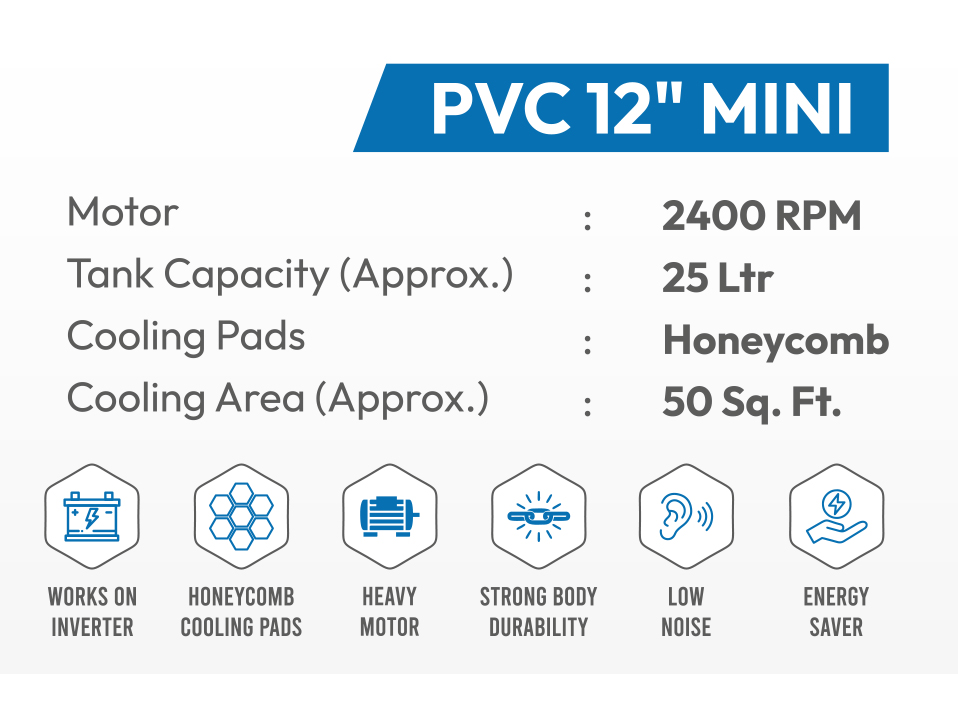 PVC 12" MINI

Motor : 2400 RPM
Tank Capacity (Approx.) : 25 Ltr
Cooling Pads : Honeycomb
Cooling Area (Approx.) : 50 Sq. Ft.

WORKS ON
INVERTER

HONEYCOMB
COOLING PADS

HEAVY
MOTOR

STRONG BODY
DURABILITY

LOW
NOISE

ENERGY
SAVER